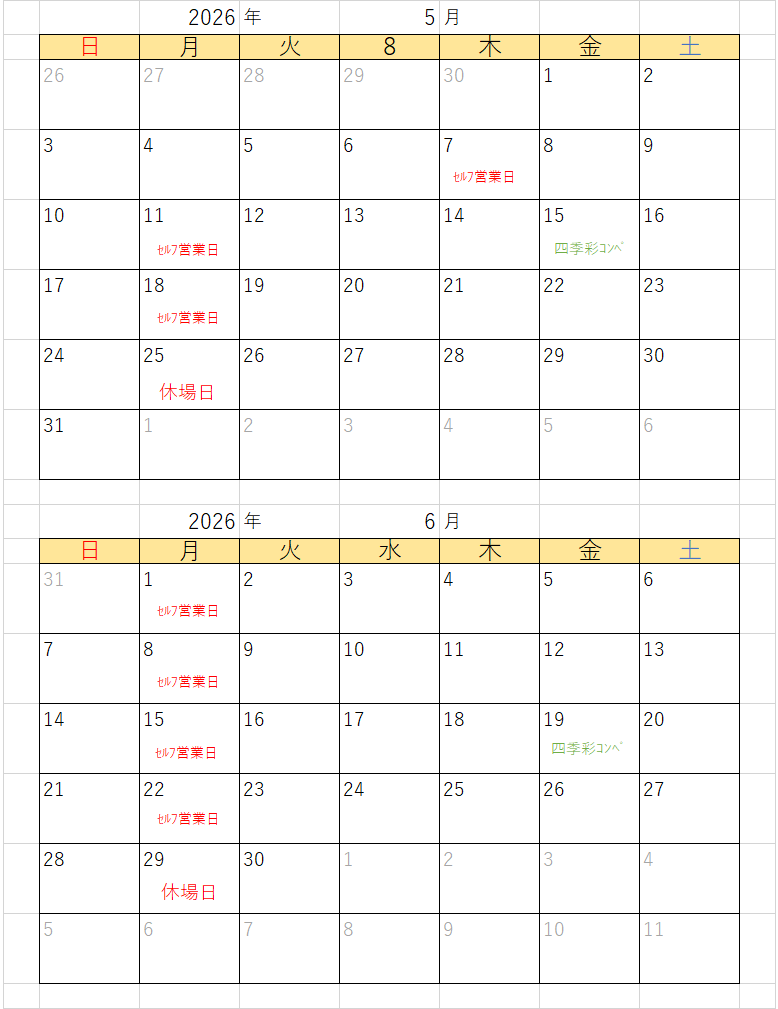 2026 年 5 月

| 日 | 月 | 火 | 8 | 木 | 金 | 土 |
|---|---|---|---|---|---|---|
| 26 | 27 | 28 | 29 | 30 | 1 | 2 |
| 3 | 4 | 5 | 6 | 7 ｾﾙﾌ営業日 | 8 | 9 |
| 10 | 11 ｾﾙﾌ営業日 | 12 | 13 | 14 | 15 四季彩ｺﾝﾍﾟ | 16 |
| 17 | 18 ｾﾙﾌ営業日 | 19 | 20 | 21 | 22 | 23 |
| 24 | 25 休場日 | 26 | 27 | 28 | 29 | 30 |
| 31 | 1 | 2 | 3 | 4 | 5 | 6 |

2026 年 6 月

| 日 | 月 | 火 | 水 | 木 | 金 | 土 |
|---|---|---|---|---|---|---|
| 31 | 1 ｾﾙﾌ営業日 | 2 | 3 | 4 | 5 | 6 |
| 7 | 8 ｾﾙﾌ営業日 | 9 | 10 | 11 | 12 | 13 |
| 14 | 15 ｾﾙﾌ営業日 | 16 | 17 | 18 | 19 四季彩ｺﾝﾍﾟ | 20 |
| 21 | 22 ｾﾙﾌ営業日 | 23 | 24 | 25 | 26 | 27 |
| 28 | 29 休場日 | 30 | 1 | 2 | 3 | 4 |
| 5 | 6 | 7 | 8 | 9 | 10 | 11 |